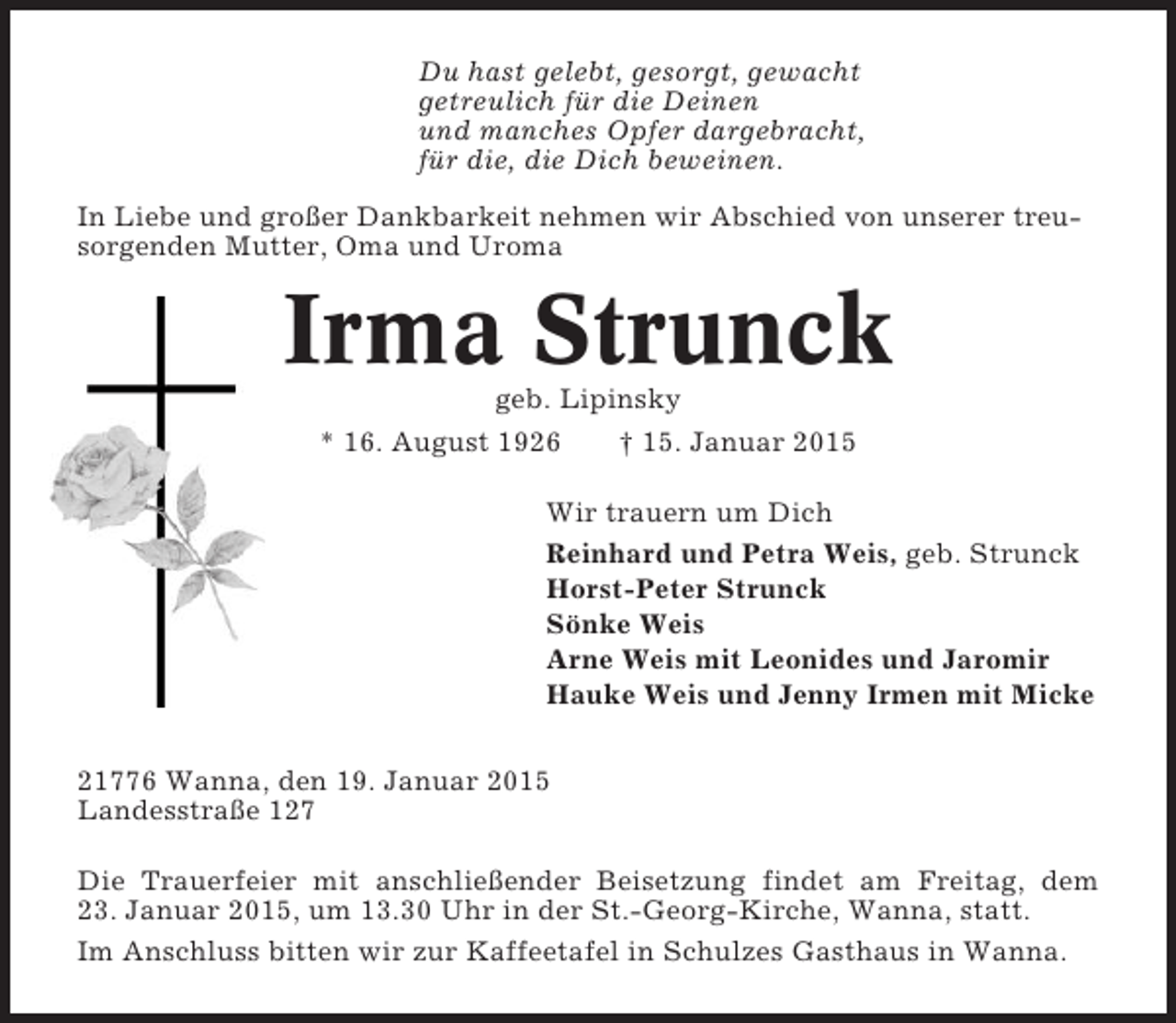 Du hast gelebt, gesorgt, gewacht
getreulich für die Deinen
und manches Opfer dargebracht,
für die, die Dich beweinen.

In Liebe und großer Dankbarkeit nehmen wir Abschied von unserer treusorgenden Mutter, Oma und Uroma

Irma Strunck

geb. Lipinsky

* 16. August 1926 † 15. Januar 2015

Wir trauern um Dich

Reinhard und Petra Weis, geb. Strunck
Horst-Peter Strunck
Sönke Weis
Arne Weis mit Leonides und Jaromir
Hauke Weis und Jenny Irmen mit Micke

21776 Wanna, den 19. Januar 2015
Landesstraße 127

Die Trauerfeier mit anschließender Beisetzung findet am Freitag, dem 23. Januar 2015, um 13.30 Uhr in der St.-Georg-Kirche, Wanna, statt.

Im Anschluss bitten wir zur Kaffeetafel in Schulzes Gasthaus in Wanna.